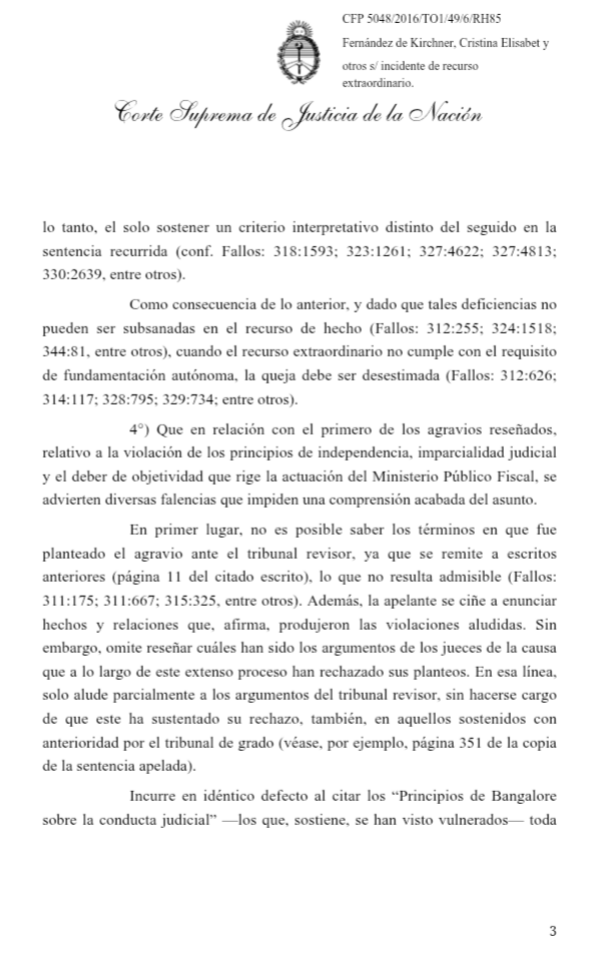 CFP 5048/2016/TO1/49/6/RH85

Fernández de Kirchner, Cristina Elisabet y otros s/ incidente de recurso extraordinario.

Corte Suprema de Justicia de la Nación

lo tanto, el solo sostener un criterio interpretativo distinto del seguido en la sentencia recurrida (conf. Fallos: 318:1593; 323:1261; 327:4622; 327:4813; 330:2639, entre otros).

Como consecuencia de lo anterior, y dado que tales deficiencias no pueden ser subsanadas en el recurso de hecho (Fallos: 312:255; 324:1518; 344:81, entre otros), cuando el recurso extraordinario no cumple con el requisito de fundamentación autónoma, la queja debe ser desestimada (Fallos: 312:626; 314:117; 328:795; 329:734; entre otros).

4°) Que en relación con el primero de los agravios reseñados, relativo a la violación de los principios de independencia, imparcialidad judicial y el deber de objetividad que rige la actuación del Ministerio Público Fiscal, se advierten diversas falencias que impiden una comprensión acabada del asunto.

En primer lugar, no es posible saber los términos en que fue planteado el agravio ante el tribunal revisor, ya que se remite a escritos anteriores (página 11 del citado escrito), lo que no resulta admisible (Fallos: 311:175; 311:667; 315:325, entre otros). Además, la apelante se ciñe a enunciar hechos y relaciones que, afirma, produjeron las violaciones aludidas. Sin embargo, omite reseñar cuáles han sido los argumentos de los jueces de la causa que a lo largo de este extenso proceso han rechazado sus planteos. En esa línea, solo alude parcialmente a los argumentos del tribunal revisor, sin hacerse cargo de que este ha sustentado su rechazo, también, en aquellos sostenidos con anterioridad por el tribunal de grado (véase, por ejemplo, página 351 de la copia de la sentencia apelada).

Incurre en idéntico defecto al citar los “Principios de Bangalore sobre la conducta judicial” —los que, sostiene, se han visto vulnerados— toda

3